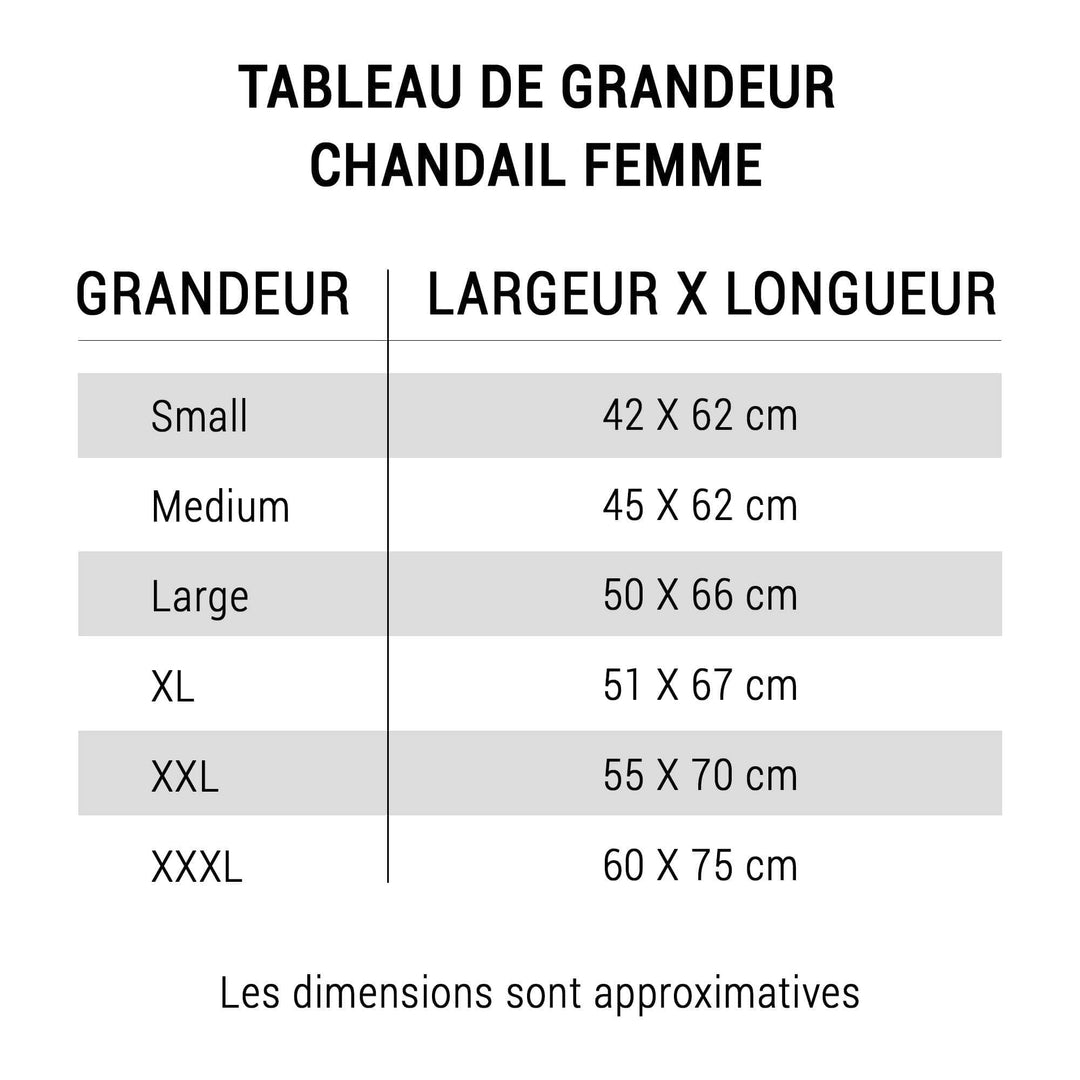 TABLEAU DE GRANDEUR
CHANDAIL FEMME

| GRANDEUR | LARGEUR X LONGUEUR |
|---|---|
| Small | 42 X 62 cm |
| Medium | 45 X 62 cm |
| Large | 50 X 66 cm |
| XL | 51 X 67 cm |
| XXL | 55 X 70 cm |
| XXXL | 60 X 75 cm |

Les dimensions sont approximatives